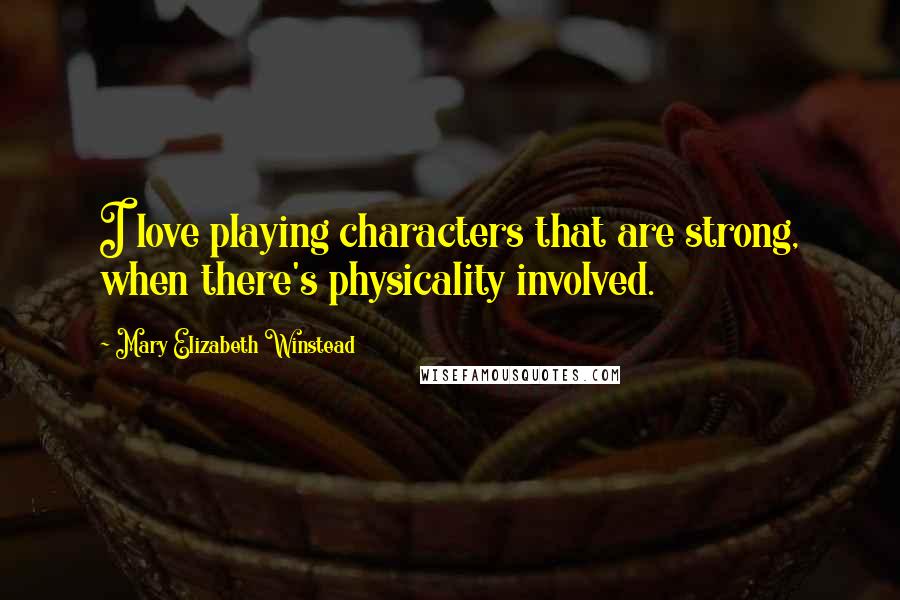 I love playing characters that are strong, when there's physicality involved.

- Mary Elizabeth Winstead

WISEFAMOUSQUOTES.COM